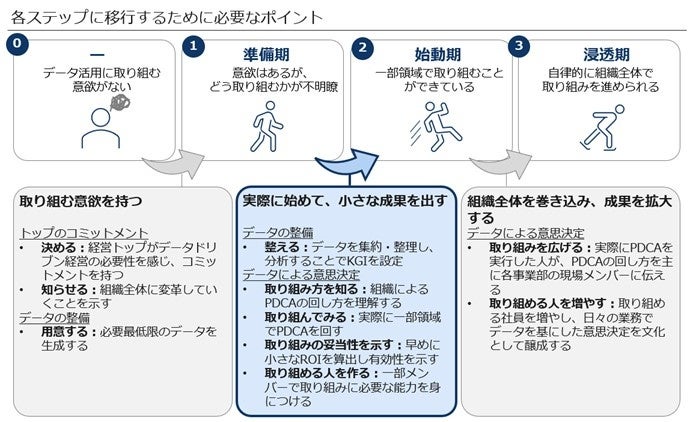 各ステップに移行するために必要なポイント

0
ー
データ活用に取り組む意欲がない

1
準備期
意欲はあるが、どう取り組むかが不明瞭

2
始動期
一部領域で取り組むことができている

3
浸透期
自律的に組織全体で取り組みを進められる

取り組む意欲を持つ

トップのコミットメント
• 決める：経営トップがデータドリブン経営の必要性を感じ、コミットメントを持つ
• 知らせる：組織全体に変革していくことを示す
データの整備
• 用意する：必要最低限のデータを生成する

実際に始めて、小さな成果を出す

データの整備
• 整える：データを集約・整理し、分析することでKGIを設定
データによる意思決定
• 取り組み方を知る：組織によるPDCAの回し方を理解する
• 取り組んでみる：実際に一部領域でPDCAを回す
• 取り組みの妥当性を示す：早めに小さなROIを算出し有効性を示す
• 取り組める人を作る：一部メンバーで取り組みに必要な能力を身につける

組織全体を巻き込み、成果を拡大する

データによる意思決定
• 取り組みを広げる：実際にPDCAを実行した人が、PDCAの回し方を主に各事業部の現場メンバーに伝える
• 取り組める人を増やす：取り組める社員を増やし、日々の業務でデータを基にした意思決定を文化として醸成する